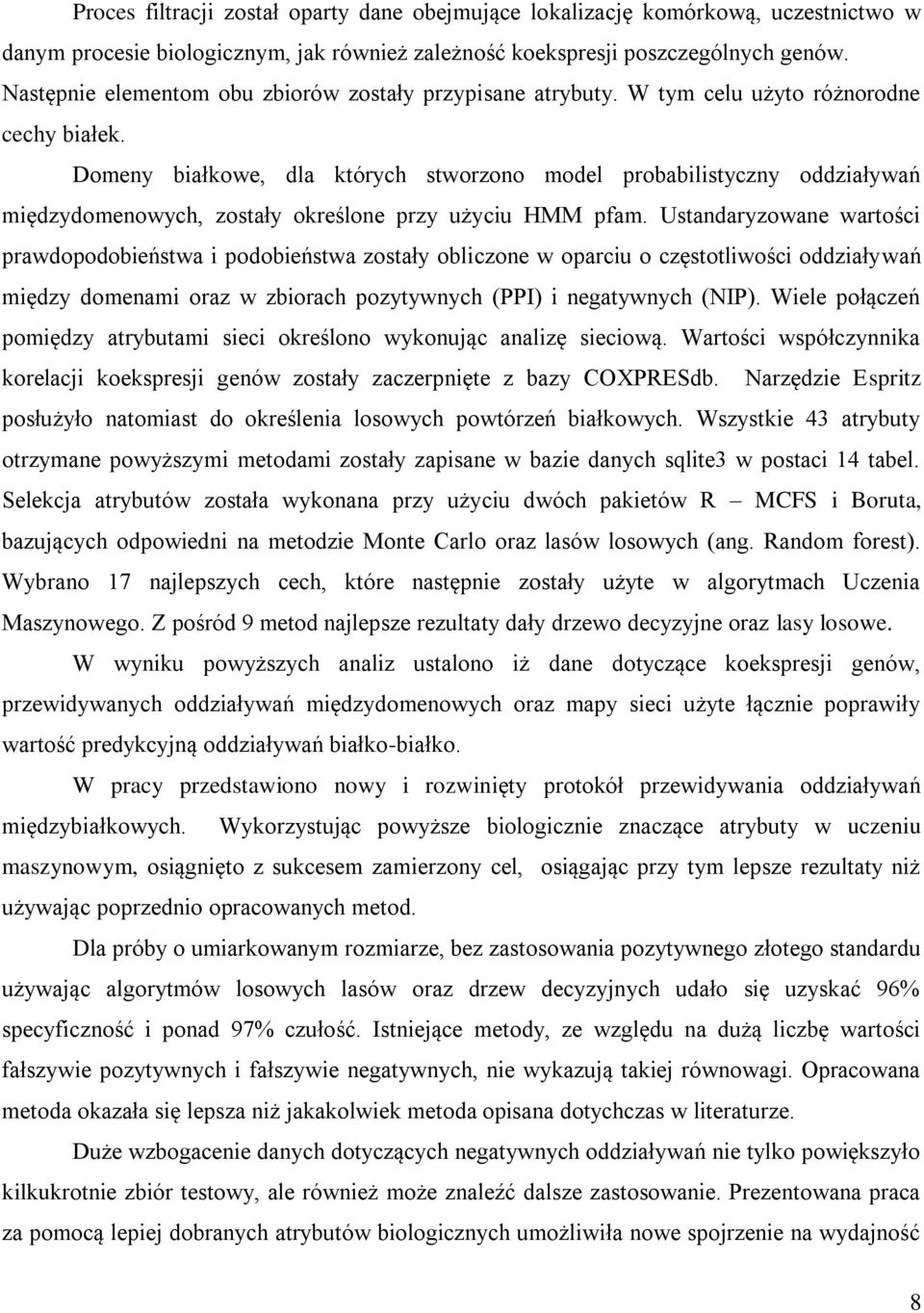 Proces filtracji został oparty dane obejmujące lokalizację komórkową, uczestnictwo w danym procesie biologicznym, jak również zależność koekspresji poszczególnych genów. Następnie elementom obu zbiorów zostały przypisane atrybuty. W tym celu użyto różnorodne cechy białek.

Domeny białkowe, dla których stworzono model probabilistyczny oddziaływań międzydomenowych, zostały określone przy użyciu HMM pfam. Ustandaryzowane wartości prawdopodobieństwa i podobieństwa zostały obliczone w oparciu o częstotliwości oddziaływań między domenami oraz w zbiorach pozytywnych (PPI) i negatywnych (NIP). Wiele połączeń pomiędzy atrybutami sieci określono wykonując analizę sieciową. Wartości współczynnika korelacji koekspresji genów zostały zaczerpnięte z bazy COXPRESdb. Narzędzie Espritz posłużyło natomiast do określenia losowych powtórzeń białkowych. Wszystkie 43 atrybuty otrzymane powyższymi metodami zostały zapisane w bazie danych sqlite3 w postaci 14 tabel. Selekcja atrybutów została wykonana przy użyciu dwóch pakietów R – MCFS i Boruta, bazujących odpowiedni na metodzie Monte Carlo oraz lasów losowych (ang. Random forest). Wybrano 17 najlepszych cech, które następnie zostały użyte w algorytmach Uczenia Maszynowego. Z pośród 9 metod najlepsze rezultaty dały drzewo decyzyjne oraz lasy losowe.

W wyniku powyższych analiz ustalono iż dane dotyczące koekspresji genów, przewidywanych oddziaływań międzydomenowych oraz mapy sieci użyte łącznie poprawiły wartość predykcyjną oddziaływań białko-białko.

W pracy przedstawiono nowy i rozwinięty protokół przewidywania oddziaływań międzybiałkowych. Wykorzystując powyższe biologicznie znaczące atrybuty w uczeniu maszynowym, osiągnięto z sukcesem zamierzony cel, osiągając przy tym lepsze rezultaty niż używając poprzednio opracowanych metod.

Dla próby o umiarkowanym rozmiarze, bez zastosowania pozytywnego złotego standardu używając algorytmów losowych lasów oraz drzew decyzyjnych udało się uzyskać 96% specyficzność i ponad 97% czułość. Istniejące metody, ze względu na dużą liczbę wartości fałszywie pozytywnych i fałszywie negatywnych, nie wykazują takiej równowagi. Opracowana metoda okazała się lepsza niż jakakolwiek metoda opisana dotychczas w literaturze.

Duże wzbogacenie danych dotyczących negatywnych oddziaływań nie tylko powiększyło kilkukrotnie zbiór testowy, ale również może znaleźć dalsze zastosowanie. Prezentowana praca za pomocą lepiej dobranych atrybutów biologicznych umożliwiła nowe spojrzenie na wydajność

8